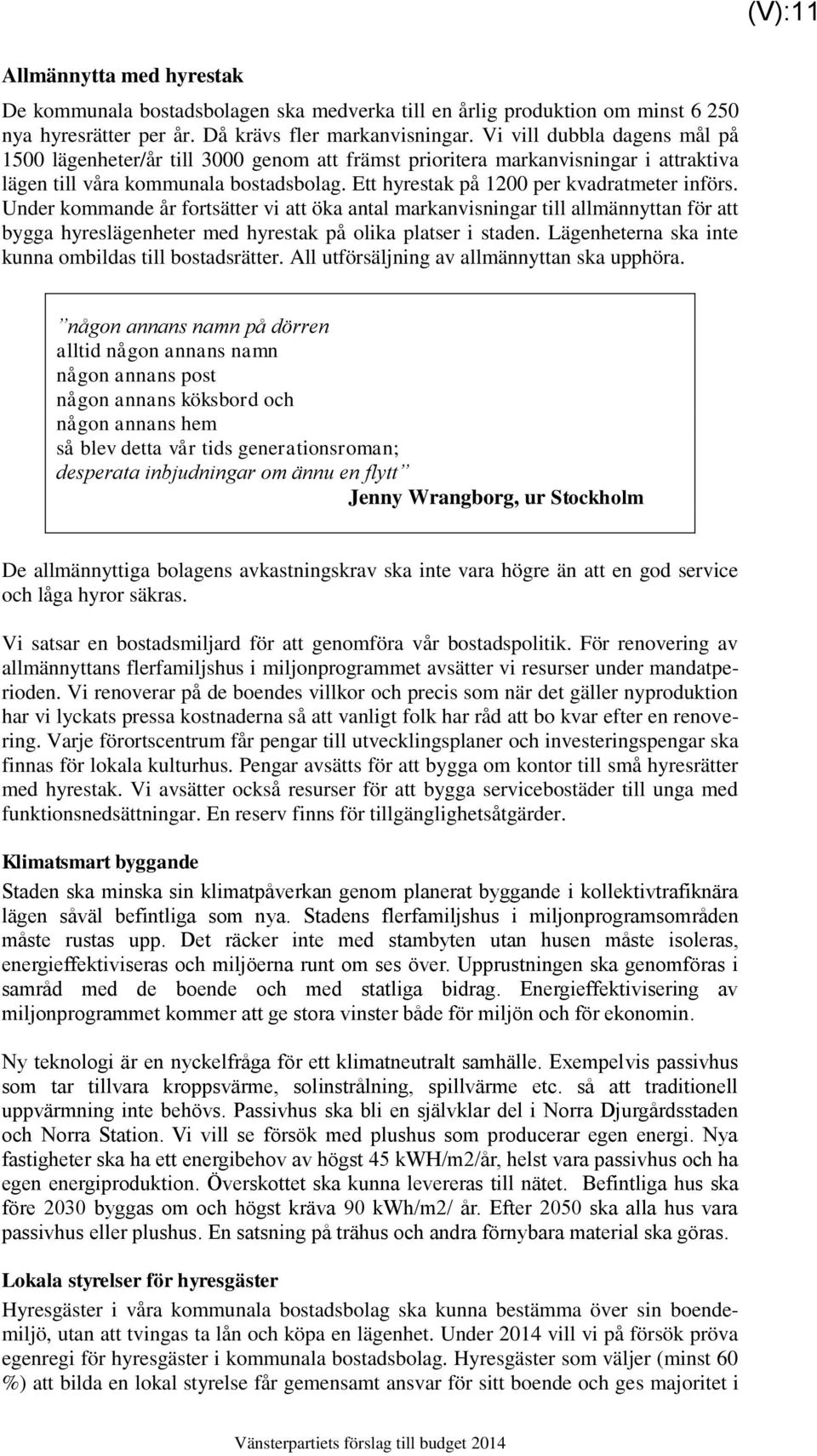 (V):11

Allmännytta med hyrestak

De kommunala bostadsbolagen ska medverka till en årlig produktion om minst 6 250 nya hyresrätter per år. Då krävs fler markanvisningar. Vi vill dubbla dagens mål på 1500 lägenheter/år till 3000 genom att främst prioritera markanvisningar i attraktiva lägen till våra kommunala bostadsbolag. Ett hyrestak på 1200 per kvadratmeter införs. Under kommande år fortsätter vi att öka antal markanvisningar till allmännyttan för att bygga hyreslägenheter med hyrestak på olika platser i staden. Lägenheterna ska inte kunna ombildas till bostadsrätter. All utförsäljning av allmännyttan ska upphöra.

”någon annans namn på dörren
alltid någon annans namn
någon annans post
någon annans köksbord och
någon annans hem
så blev detta vår tids generationsroman;
desperata inbjudningar om ännu en flytt”
Jenny Wrangborg, ur Stockholm

De allmännyttiga bolagens avkastningskrav ska inte vara högre än att en god service och låga hyror säkras.

Vi satsar en bostadsmiljard för att genomföra vår bostadspolitik. För renovering av allmännyttans flerfamiljshus i miljonprogrammet avsätter vi resurser under mandatperioden. Vi renoverar på de boendes villkor och precis som när det gäller nyproduktion har vi lyckats pressa kostnaderna så att vanligt folk har råd att bo kvar efter en renovering. Varje förortscentrum får pengar till utvecklingsplaner och investeringspengar ska finnas för lokala kulturhus. Pengar avsätts för att bygga om kontor till små hyresrätter med hyrestak. Vi avsätter också resurser för att bygga servicebostäder till unga med funktionsnedsättningar. En reserv finns för tillgänglighetsåtgärder.

Klimatsmart byggande

Staden ska minska sin klimatpåverkan genom planerat byggande i kollektivtrafiknära lägen såväl befintliga som nya. Stadens flerfamiljshus i miljonprogramsområden måste rustas upp. Det räcker inte med stambyten utan husen måste isoleras, energieffektiviseras och miljöerna runt om ses över. Upprustningen ska genomföras i samråd med de boende och med statliga bidrag. Energieffektivisering av miljonprogrammet kommer att ge stora vinster både för miljön och för ekonomin.

Ny teknologi är en nyckelfråga för ett klimatneutralt samhälle. Exempelvis passivhus som tar tillvara kroppsvärme, solinstrålning, spillvärme etc. så att traditionell uppvärmning inte behövs. Passivhus ska bli en självklar del i Norra Djurgårdsstaden och Norra Station. Vi vill se försök med plushus som producerar egen energi. Nya fastigheter ska ha ett energibehov av högst 45 kWH/m2/år, helst vara passivhus och ha egen energiproduktion. Överskottet ska kunna levereras till nätet. Befintliga hus ska före 2030 byggas om och högst kräva 90 kWh/m2/ år. Efter 2050 ska alla hus vara passivhus eller plushus. En satsning på trähus och andra förnybara material ska göras.

Lokala styrelser för hyresgäster

Hyresgäster i våra kommunala bostadsbolag ska kunna bestämma över sin boendemiljö, utan att tvingas ta lån och köpa en lägenhet. Under 2014 vill vi på försök pröva egenregi för hyresgäster i kommunala bostadsbolag. Hyresgäster som väljer (minst 60 %) att bilda en lokal styrelse får gemensamt ansvar för sitt boende och ges majoritet i

Vänsterpartiets förslag till budget 2014